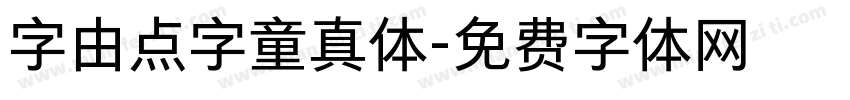 字由点字童真体-免费字体网